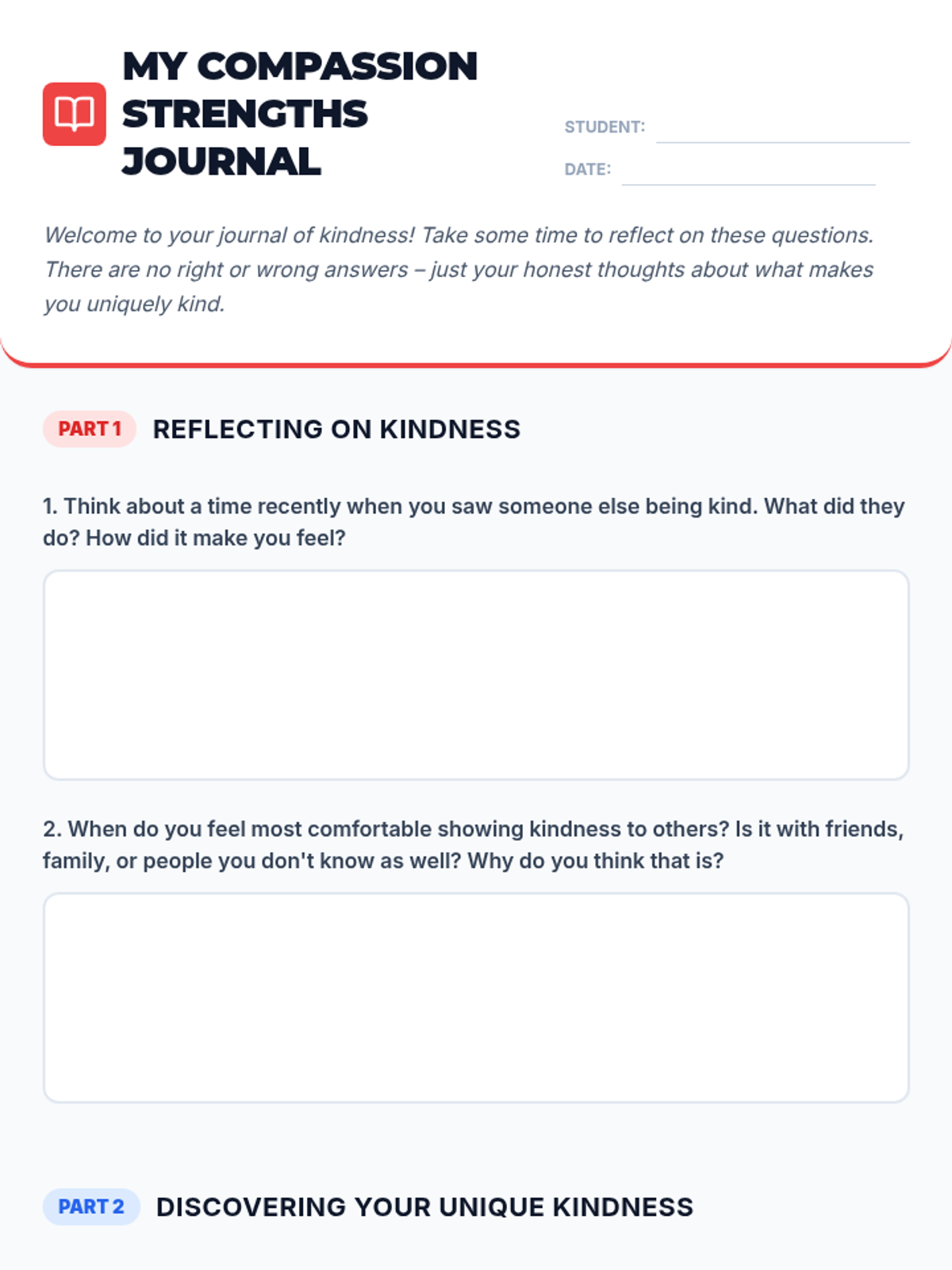 MY COMPASSION STRENGTHS JOURNAL

STUDENT: ____

DATE: ____

Welcome to your journal of kindness! Take some time to reflect on these questions. There are no right or wrong answers – just your honest thoughts about what makes you uniquely kind.

PART 1 REFLECTING ON KINDNESS

1. Think about a time recently when you saw someone else being kind. What did they do? How did it make you feel?

2. When do you feel most comfortable showing kindness to others? Is it with friends, family, or people you don't know as well? Why do you think that is?

PART 2 DISCOVERING YOUR UNIQUE KINDNESS